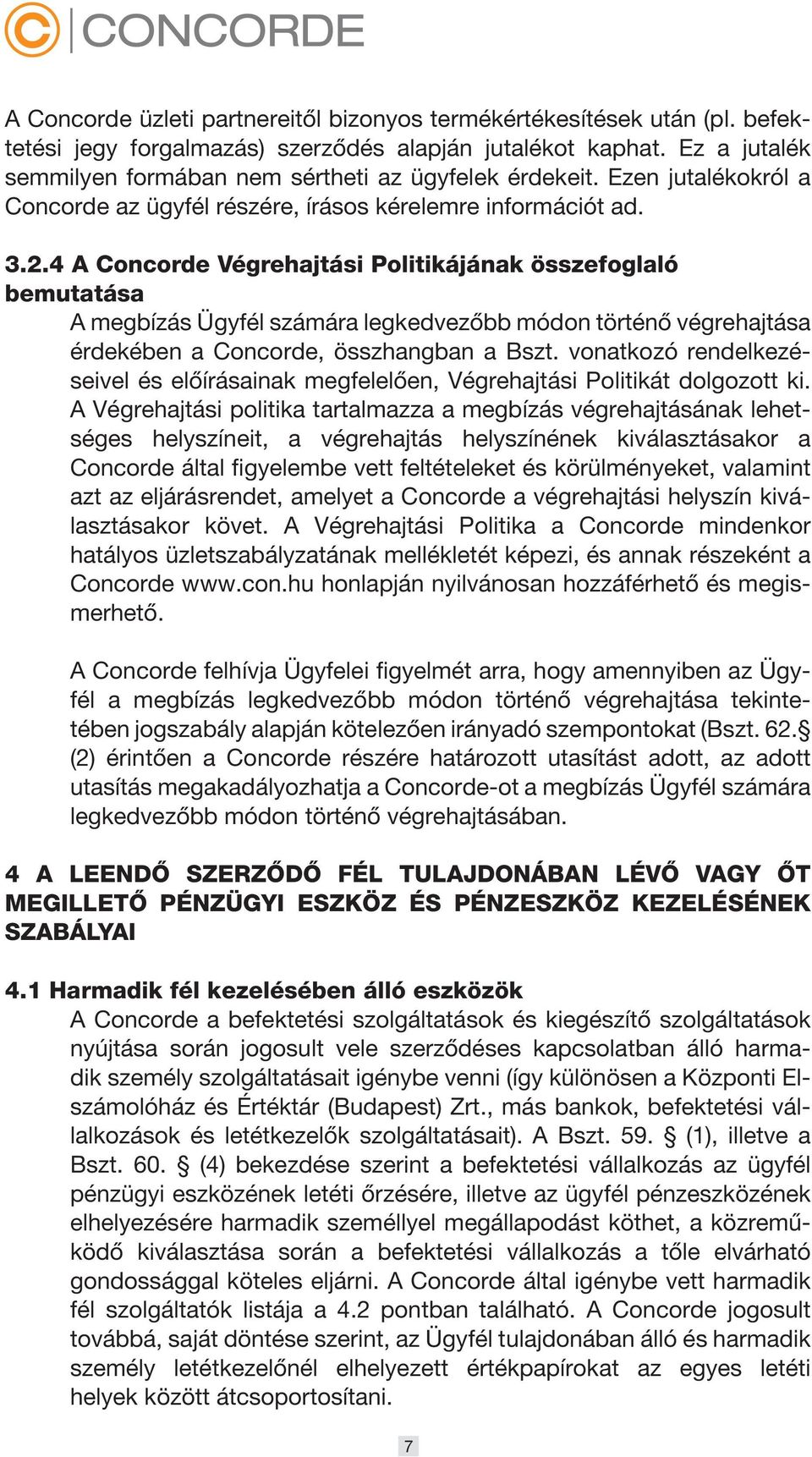 CONCORDE

A Concorde üzleti partnereitől bizonyos termékértékesítések után (pl. befektetési jegy forgalmazás) szerződés alapján jutalékot kaphat. Ez a jutalék semmilyen formában nem sértheti az ügyfelek érdekeit. Ezen jutalékokról a Concorde az ügyfél részére, írásos kérelemre információt ad.

3.2.4 A Concorde Végrehajtási Politikájának összefoglaló bemutatása

A megbízás Ügyfél számára legkedvezőbb módon történő végrehajtása érdekében a Concorde, összhangban a Bszt. vonatkozó rendelkezéseivel és előírásainak megfelelően, Végrehajtási Politikát dolgozott ki. A Végrehajtási politika tartalmazza a megbízás végrehajtásának lehetséges helyszíneit, a végrehajtás helyszínének kiválasztásakor a Concorde által figyelembe vett feltételeket és körülményeket, valamint azt az eljárásrendet, amelyet a Concorde a végrehajtási helyszín kiválasztásakor követ. A Végrehajtási Politika a Concorde mindenkor hatályos üzletszabályzatának mellékletét képezi, és annak részeként a Concorde www.con.hu honlapján nyilvánosan hozzáférhető és megismerhető.

A Concorde felhívja Ügyfelei figyelmét arra, hogy amennyiben az Ügyfél a megbízás legkedvezőbb módon történő végrehajtása tekintetében jogszabály alapján kötelezően irányadó szempontokat (Bszt. 62.§ (2) érintően a Concorde részére határozott utasítást adott, az adott utasítás megakadályozhatja a Concorde-ot a megbízás Ügyfél számára legkedvezőbb módon történő végrehajtásában.

4 A LEENDŐ SZERZŐDŐ FÉL TULAJDONÁBAN LÉVŐ VAGY ŐT MEGILLETŐ PÉNZÜGYI ESZKÖZ ÉS PÉNZESZKÖZ KEZELÉSÉNEK SZABÁLYAI

4.1 Harmadik fél kezelésében álló eszközök

A Concorde a befektetési szolgáltatások és kiegészítő szolgáltatások nyújtása során jogosult vele szerződéses kapcsolatban álló harmadik személy szolgáltatásait igénybe venni (így különösen a Központi Elszámolóház és Értéktár (Budapest) Zrt., más bankok, befektetési vállalkozások és letétkezelők szolgáltatásait). A Bszt. 59. § (1), illetve a Bszt. 60. § (4) bekezdése szerint a befektetési vállalkozás az ügyfél pénzügyi eszközének letéti őrzésére, illetve az ügyfél pénzeszközének elhelyezésére harmadik személlyel megállapodást köthet, a közreműködő kiválasztása során a befektetési vállalkozás a tőle elvárható gondossággal köteles eljárni. A Concorde által igénybe vett harmadik fél szolgáltatók listája a 4.2 pontban található. A Concorde jogosult továbbá, saját döntése szerint, az Ügyfél tulajdonában álló és harmadik személy letétkezelőnél elhelyezett értékpapírokat az egyes letéti helyek között átcsoportosítani.

7